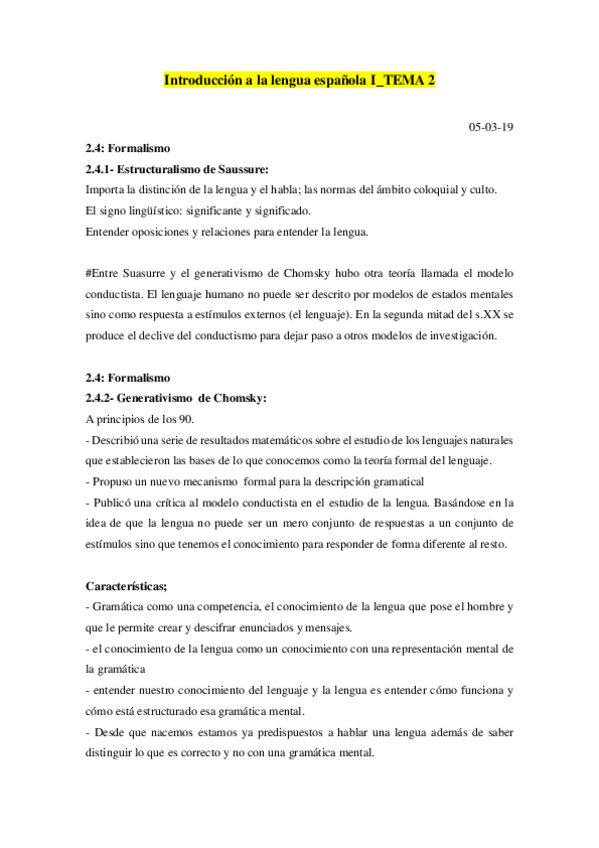 Introducción a la lengua española I_TEMA 2

05-03-19

2.4: Formalismo

2.4.1- Estructuralismo de Saussure:

Importa la distinción de la lengua y el habla; las normas del ámbito coloquial y culto.

El signo lingüístico: significante y significado.

Entender oposiciones y relaciones para entender la lengua.

#Entre Suasurre y el generativismo de Chomsky hubo otra teoría llamada el modelo conductista. El lenguaje humano no puede ser descrito por modelos de estados mentales sino como respuesta a estímulos externos (el lenguaje). En la segunda mitad del s.XX se produce el declive del conductismo para dejar paso a otros modelos de investigación.

2.4: Formalismo

2.4.2- Generativismo de Chomsky:

A principios de los 90.

- Describió una serie de resultados matemáticos sobre el estudio de los lenguajes naturales que establecieron las bases de lo que conocemos como la teoría formal del lenguaje.

- Propuso un nuevo mecanismo formal para la descripción gramatical

- Publicó una crítica al modelo conductista en el estudio de la lengua. Basándose en la idea de que la lengua no puede ser un mero conjunto de respuestas a un conjunto de estímulos sino que tenemos el conocimiento para responder de forma diferente al resto.

Características;

- Gramática como una competencia, el conocimiento de la lengua que pose el hombre y que le permite crear y descifrar enunciados y mensajes.

- el conocimiento de la lengua como un conocimiento con una representación mental de la gramática

- entender nuestro conocimiento del lenguaje y la lengua es entender cómo funciona y cómo está estructurado esa gramática mental.

- Desde que nacemos estamos ya predispuestos a hablar una lengua además de saber distinguir lo que es correcto y no con una gramática mental.